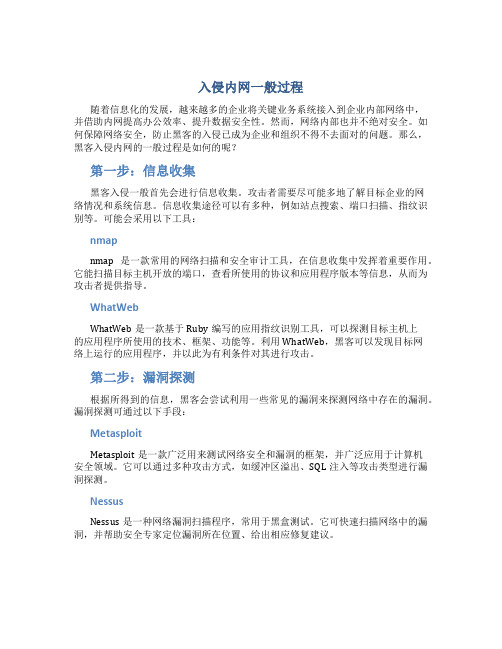 入侵内网一般过程

随着信息化的发展，越来越多的企业将关键业务系统接入到企业内部网络中，并借助内网提高办公效率、提升数据安全性。然而，网络内部也并不绝对安全。如何保障网络安全，防止黑客的入侵已成为企业和组织不得不去面对的问题。那么，黑客入侵内网的一般过程是如何的呢？

第一步：信息收集

黑客入侵一般首先会进行信息收集。攻击者需要尽可能多地了解目标企业的网络情况和系统信息。信息收集途径可以有多种，例如站点搜索、端口扫描、指纹识别等。可能会采用以下工具：

nmap

nmap 是一款常用的网络扫描和安全审计工具，在信息收集中发挥着重要作用。它能扫描目标主机开放的端口，查看所使用的协议和应用程序版本等信息，从而为攻击者提供指导。

WhatWeb

WhatWeb 是一款基于 Ruby 编写的应用指纹识别工具，可以探测目标主机上的应用程序所使用的技术、框架、功能等。利用 WhatWeb，黑客可以发现目标网络上运行的应用程序，并以此为有利条件对其进行攻击。

第二步：漏洞探测

根据所得到的信息，黑客会尝试利用一些常见的漏洞来探测网络中存在的漏洞。漏洞探测可通过以下手段：

Metasploit

Metasploit 是一款广泛用来测试网络安全和漏洞的框架，并广泛应用于计算机安全领域。它可以通过多种攻击方式，如缓冲区溢出、SQL 注入等攻击类型进行漏洞探测。

Nessus

Nessus 是一种网络漏洞扫描程序，常用于黑盒测试。它可快速扫描网络中的漏洞，并帮助安全专家定位漏洞所在位置、给出相应修复建议。